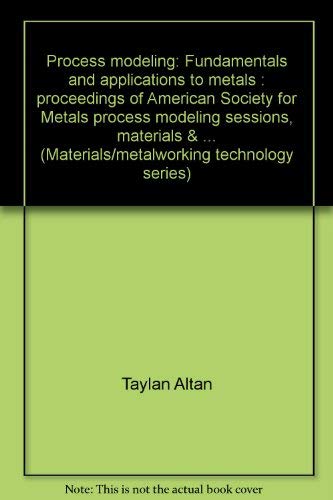 Process modeling: Fundamentals and applications to metals : proceedings of American Society for Metals process modeling sessions, materials & ... (Materials/metalworking technology series)

Taylan Altan

Note: This is not the actual book cover